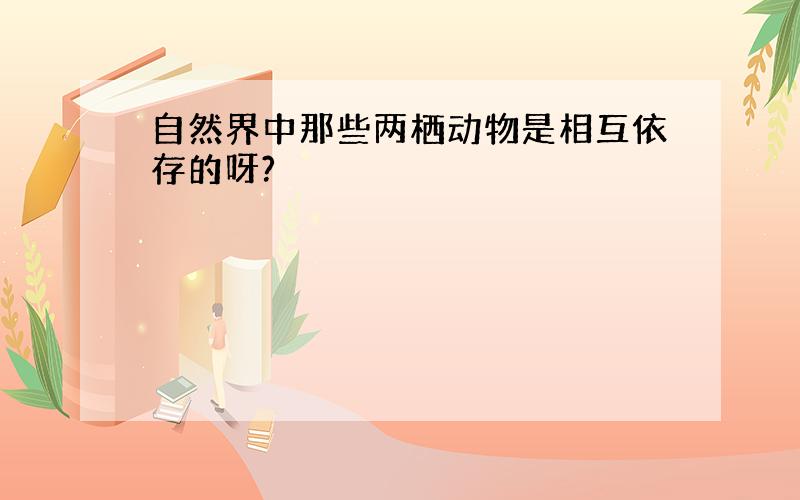 自然界中那些两栖动物是相互依存的呀?